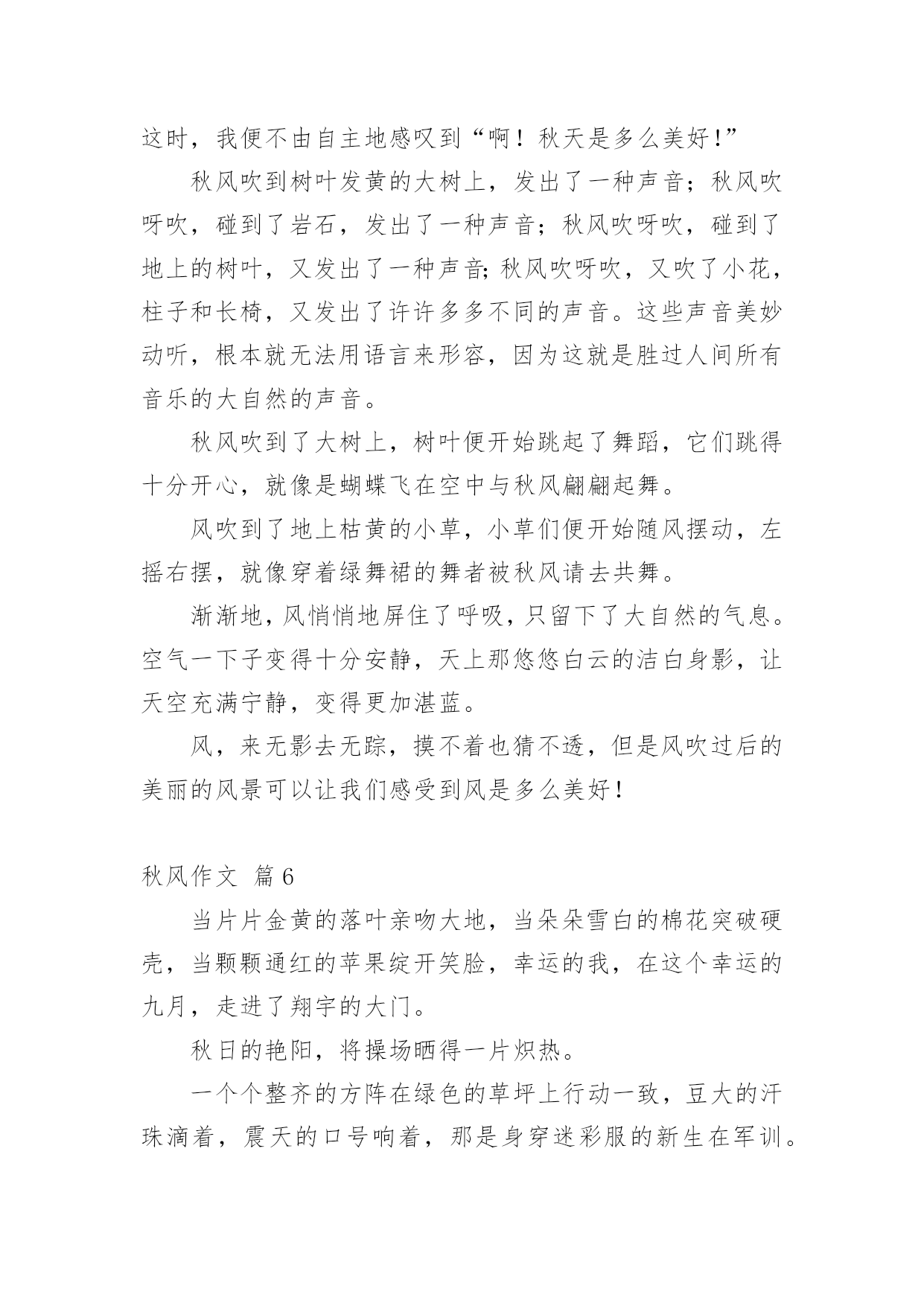 这时，我便不由自主地感叹到“啊！秋天是多么美好!”

秋风吹到树叶发黄的大树上，发出了一种声音；秋风吹呀吹，碰到了岩石，发出了一种声音；秋风吹呀吹，碰到了地上的树叶，又发出了一种声音;秋风吹呀吹，又吹了小花，柱子和长椅，又发出了许许多多不同的声音。这些声音美妙动听，根本就无法用语言来形容，因为这就是胜过人间所有音乐的大自然的声音。

秋风吹到了大树上，树叶便开始跳起了舞蹈，它们跳得十分开心，就像是蝴蝶飞在空中与秋风翩翩起舞。

风吹到了地上枯黄的小草，小草们便开始随风摆动，左摇右摆，就像穿着绿舞裙的舞者被秋风请去共舞。

渐渐地，风悄悄地屏住了呼吸，只留下了大自然的气息。空气一下子变得十分安静，天上那悠悠白云的洁白身影，让天空充满宁静，变得更加湛蓝。

风，来无影去无踪，摸不着也猜不透，但是风吹过后的美丽的风景可以让我们感受到风是多么美好!

秋风作文 篇6

当片片金黄的落叶亲吻大地，当朵朵雪白的棉花突破硬壳，当颗颗通红的苹果绽开笑脸，幸运的我，在这个幸运的九月，走进了翔宇的大门。

秋日的艳阳，将操场晒得一片炽热。

一个个整齐的方阵在绿色的草坪上行动一致，豆大的汗珠滴着，震天的口号响着，那是身穿迷彩服的新生在军训。